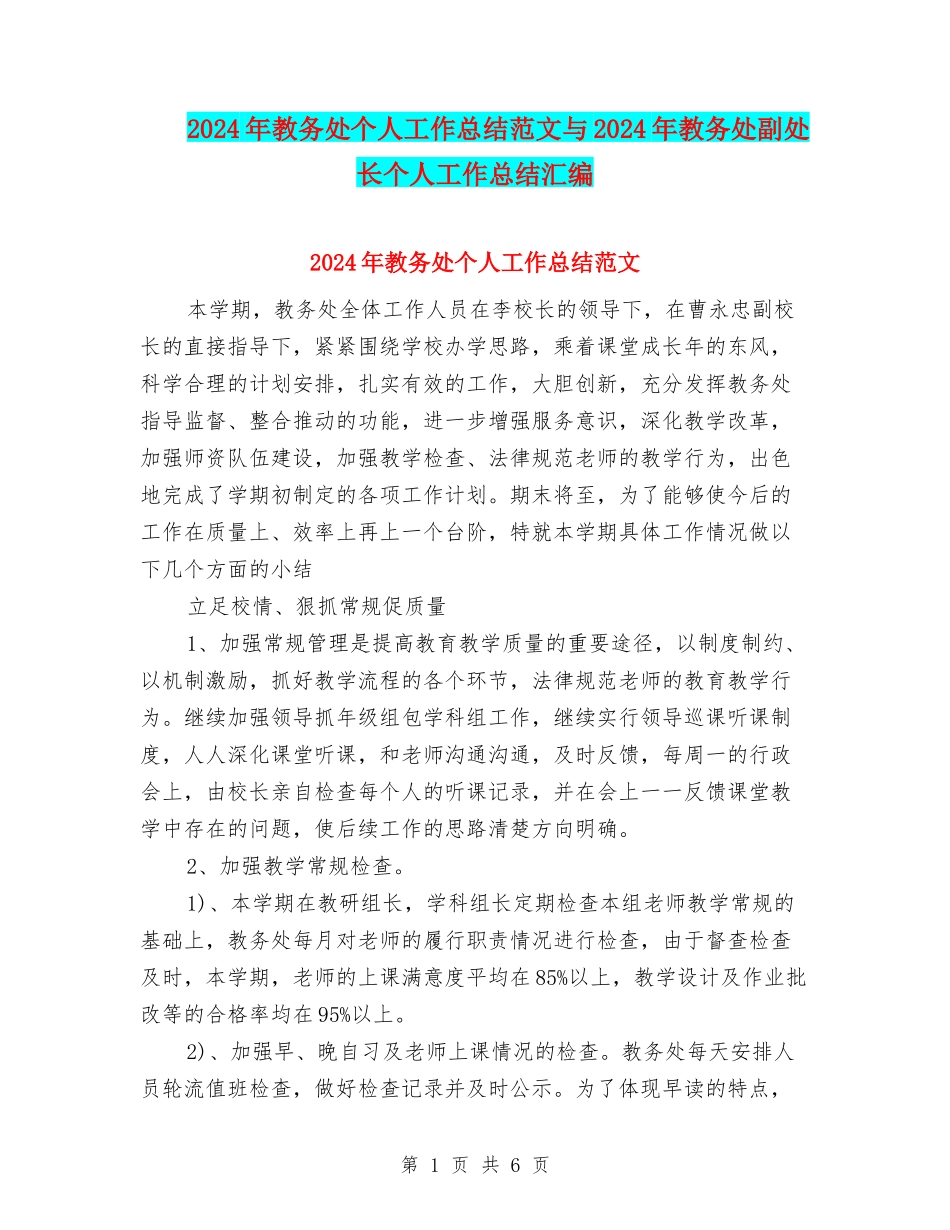 2024年教务处个人工作总结范文与2024年教务处副处长个人工作总结汇编

2024年教务处个人工作总结范文

本学期，教务处全体工作人员在李校长的领导下，在曹永忠副校长的直接指导下，紧紧围绕学校办学思路，乘着课堂成长年的东风，科学合理的计划安排，扎实有效的工作，大胆创新，充分发挥教务处指导监督、整合推动的功能，进一步增强服务意识，深化教学改革，加强师资队伍建设，加强教学检查、法律规范老师的教学行为，出色地完成了学期初制定的各项工作计划。期末将至，为了能够使今后的工作在质量上、效率上再上一个台阶，特就本学期具体工作情况做以下几个方面的小结

立足校情、狠抓常规促质量

1、加强常规管理是提高教育教学质量的重要途径，以制度制约、以机制激励，抓好教学流程的各个环节，法律规范老师的教育教学行为。继续加强领导抓年级组包学科组工作，继续实行领导巡课听课制度，人人深化课堂听课，和老师沟通沟通，及时反馈，每周一的行政会上，由校长亲自检查每个人的听课记录，并在会上一一反馈课堂教学中存在的问题，使后续工作的思路清楚方向明确。

2、加强教学常规检查。

1)、本学期在教研组长，学科组长定期检查本组老师教学常规的基础上，教务处每月对老师的履行职责情况进行检查，由于督查检查及时，本学期，老师的上课满意度平均在85%以上，教学设计及作业批改等的合格率均在95%以上。

2)、加强早、晚自习及老师上课情况的检查。教务处每天安排人员轮流值班检查，做好检查记录并及时公示。为了体现早读的特点，

第 1 页 共 6 页